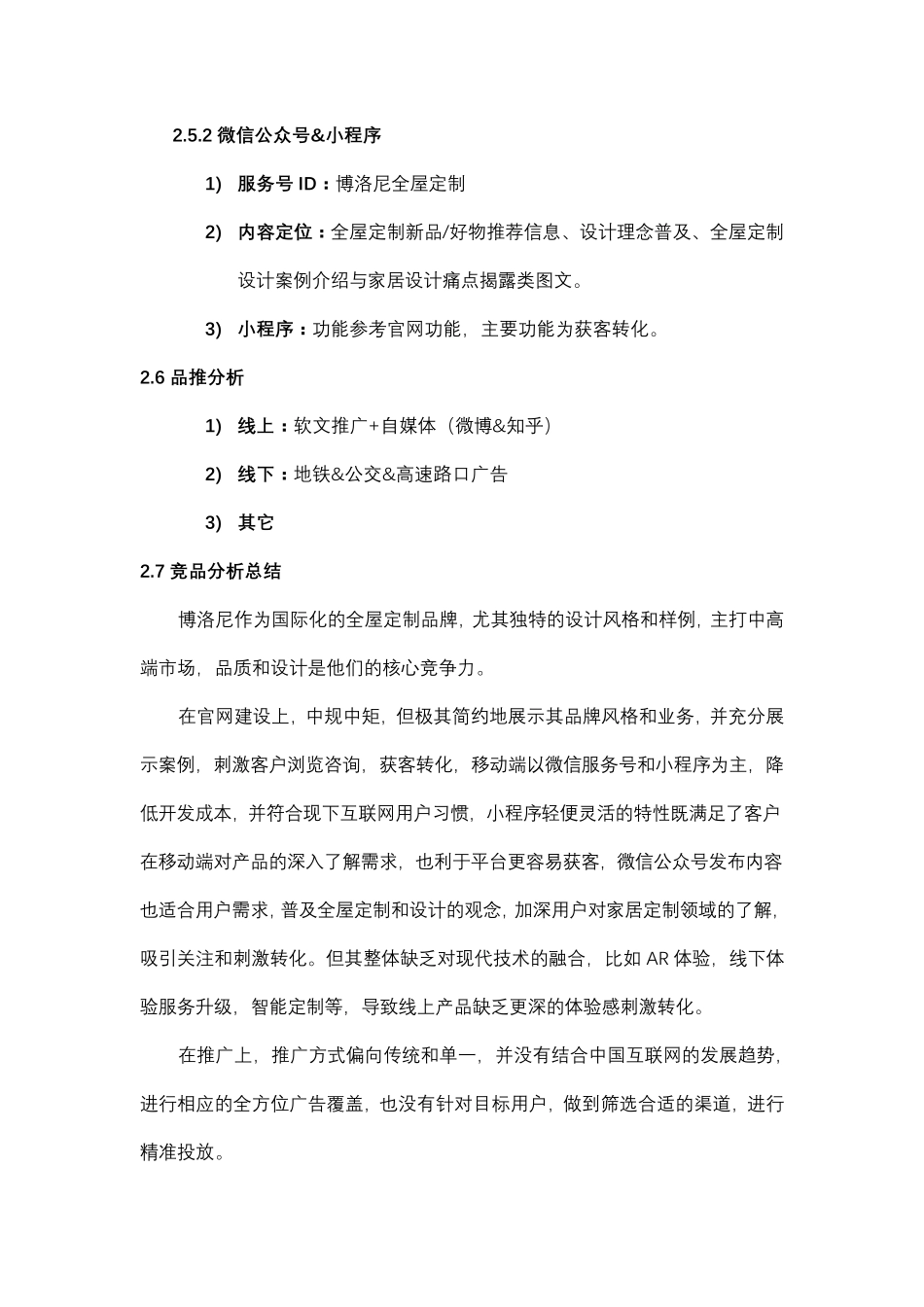 2.5.2 微信公众号&小程序

1) 服务号 ID：博洛尼全屋定制

2) 内容定位：全屋定制新品/好物推荐信息、设计理念普及、全屋定制设计案例介绍与家居设计痛点揭露类图文。

3) 小程序：功能参考官网功能，主要功能为获客转化。

2.6 品推分析

1) 线上：软文推广+自媒体（微博&知乎）

2) 线下：地铁&公交&高速路口广告

3) 其它

2.7 竞品分析总结

博洛尼作为国际化的全屋定制品牌，尤其独特的设计风格和样例，主打中高端市场，品质和设计是他们的核心竞争力。

在官网建设上，中规中矩，但极其简约地展示其品牌风格和业务，并充分展示案例，刺激客户浏览咨询，获客转化，移动端以微信服务号和小程序为主，降低开发成本，并符合现下互联网用户习惯，小程序轻便灵活的特性既满足了客户在移动端对产品的深入了解需求，也利于平台更容易获客，微信公众号发布内容也适合用户需求，普及全屋定制和设计的观念，加深用户对家居定制领域的了解，吸引关注和刺激转化。但其整体缺乏对现代技术的融合，比如 AR 体验，线下体验服务升级，智能定制等，导致线上产品缺乏更深的体验感刺激转化。

在推广上，推广方式偏向传统和单一，并没有结合中国互联网的发展趋势，进行相应的全方位广告覆盖，也没有针对目标用户，做到筛选合适的渠道，进行精准投放。